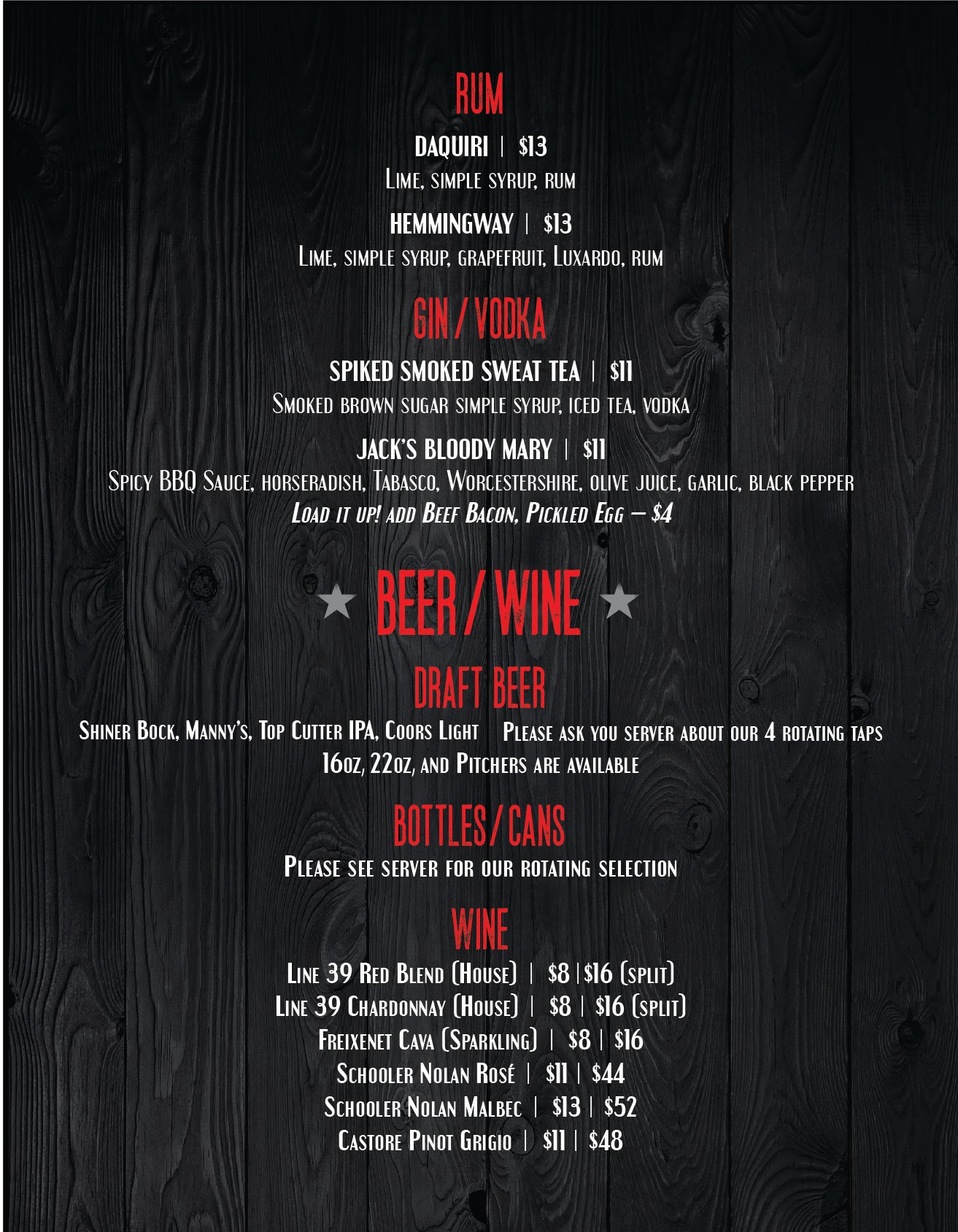 RUM

DAQUIRI | $13
Lime, simple syrup, rum

HEMMINGWAY | $13
Lime, simple syrup, grapefruit, Luxardo, rum

GIN / VODKA

SPIKED SMOKED SWEAT TEA | $11
Smoked brown sugar simple syrup, iced tea, vodka

JACK'S BLOODY MARY | $11
Spicy BBQ Sauce, horseradish, Tabasco, Worcestershire, olive juice, garlic, black pepper
Load it up! add Beef Bacon, Pickled Egg – $4

BEER / WINE

DRAFT BEER

Shiner Bock, Manny's, Top Cutter IPA, Coors Light Please ask you server about our 4 rotating taps
16oz, 22oz, and Pitchers are available

BOTTLES / CANS

Please see server for our rotating selection

WINE

Line 39 Red Blend (House) | $8 | $16 (split)
Line 39 Chardonnay (House) | $8 | $16 (split)
Freixenet Cava (Sparkling) | $8 | $16
Schooler Nolan Rosé | $11 | $44
Schooler Nolan Malbec | $13 | $52
Castore Pinot Grigio | $11 | $48